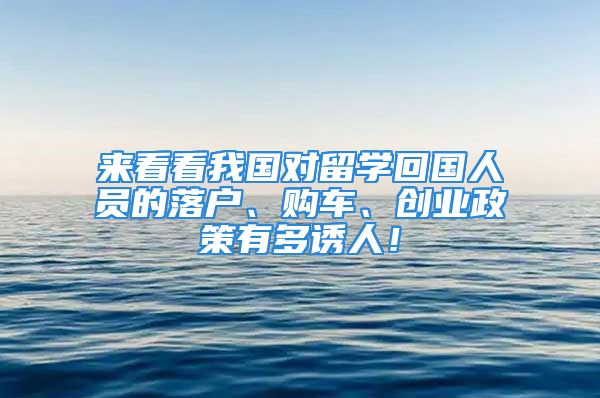 来看看我国对留学回国人员的落户、购车、创业政策有多诱人！